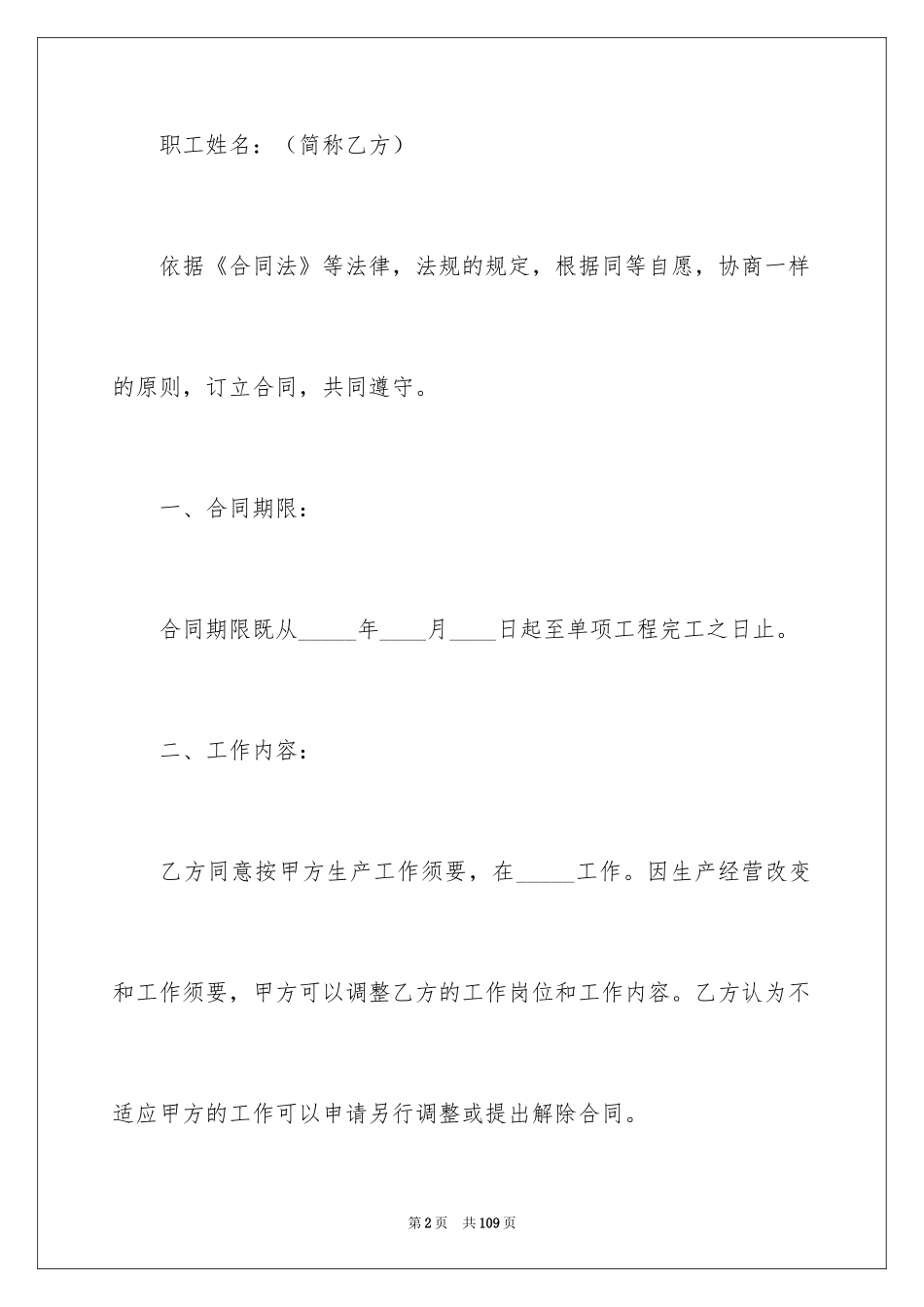 职工姓名：（简称乙方）

依据《合同法》等法律，法规的规定，根据同等自愿，协商一样的原则，订立合同，共同遵守。

一、合同期限：

合同期限既从_____年____月____日起至单项工程完工之日止。

二、工作内容：

乙方同意按甲方生产工作须要，在_____工作。因生产经营改变和工作须要，甲方可以调整乙方的工作岗位和工作内容。乙方认为不适应甲方的工作可以申请另行调整或提出解除合同。

第2页 共109页